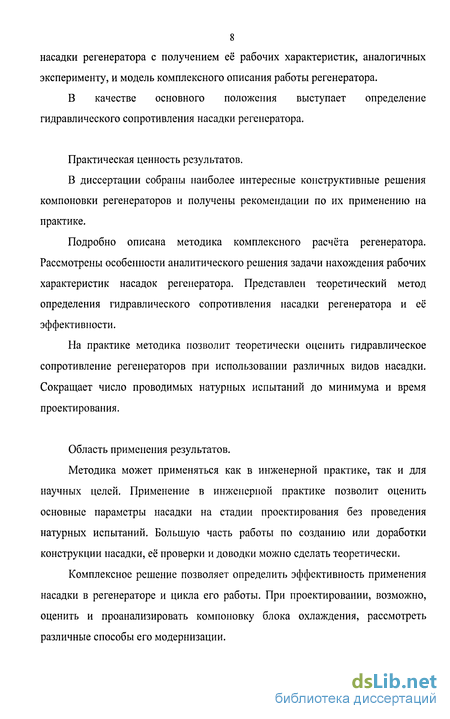 8

насадки регенератора с получением её рабочих характеристик, аналогичных эксперименту, и модель комплексного описания работы регенератора.

В качестве основного положения выступает определение гидравлического сопротивления насадки регенератора.

Практическая ценность результатов.

В диссертации собраны наиболее интересные конструктивные решения компоновки регенераторов и получены рекомендации по их применению на практике.

Подробно описана методика комплексного расчёта регенератора. Рассмотрены особенности аналитического решения задачи нахождения рабочих характеристик насадок регенератора. Представлен теоретический метод определения гидравлического сопротивления насадки регенератора и её эффективности.

На практике методика позволит теоретически оценить гидравлическое сопротивление регенераторов при использовании различных видов насадки. Сокращает число проводимых натурных испытаний до минимума и время проектирования.

Область применения результатов.

Методика может применяться как в инженерной практике, так и для научных целей. Применение в инженерной практике позволит оценить основные параметры насадки на стадии проектирования без проведения натурных испытаний. Большую часть работы по созданию или доработки конструкции насадки, её проверки и доводки можно сделать теоретически.

Комплексное решение позволяет определить эффективность применения насадки в регенераторе и цикла его работы. При проектировании, возможно, оценить и проанализировать компоновку блока охлаждения, рассмотреть различные способы его модернизации.

dsLib.net
библиотека диссертаций